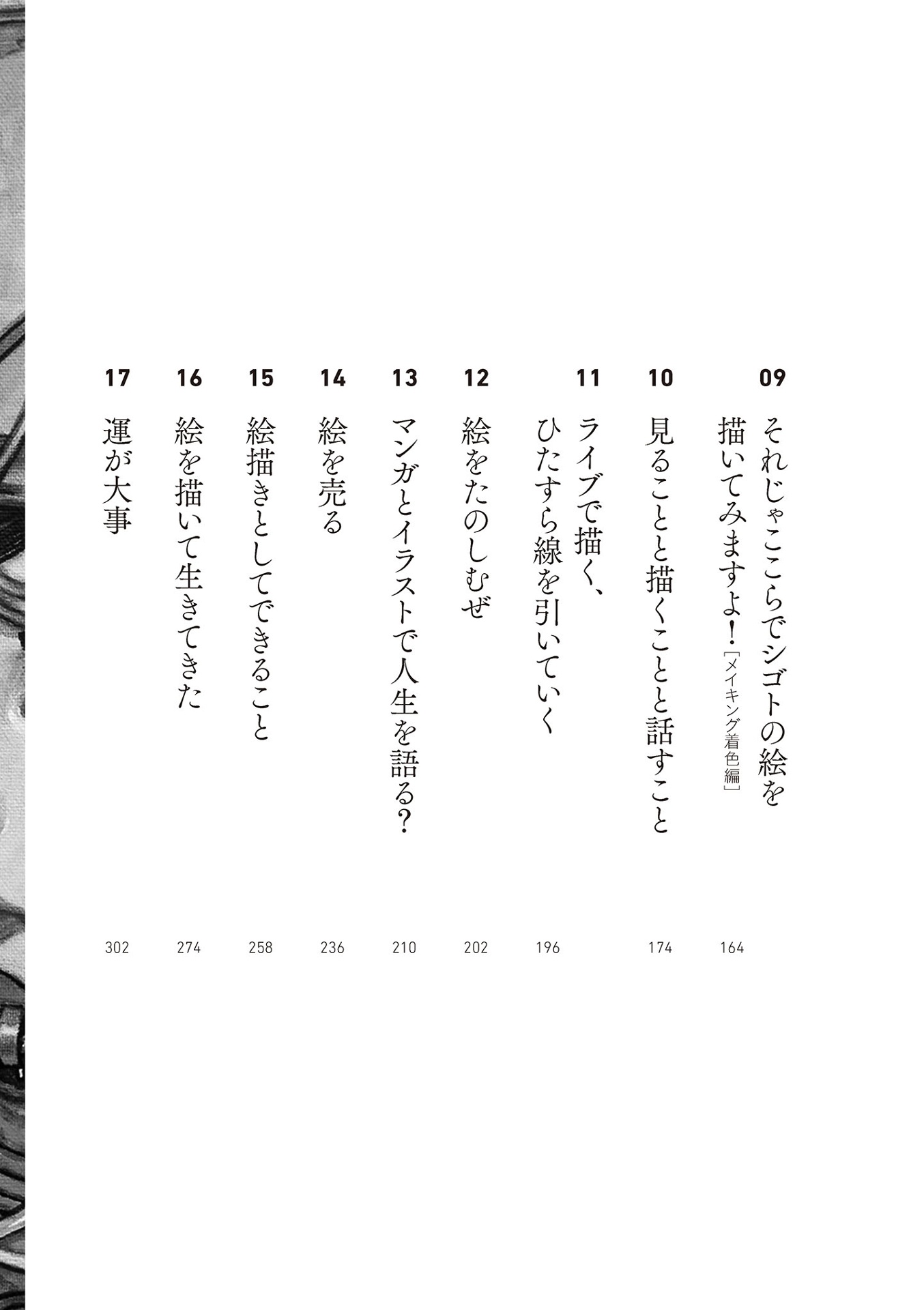 09
それじゃここらでシゴトの絵を描いてみますよ！［メイキング着色編］
164

10
見ることと描くことと話すこと
174

11
ライブで描く、ひたすら線を引いていく
196

12
絵をたのしむぜ
202

13
マンガとイラストで人生を語る？
210

14
絵を売る
236

15
絵描きとしてできること
258

16
絵を描いて生きてきた
274

17
運が大事
302